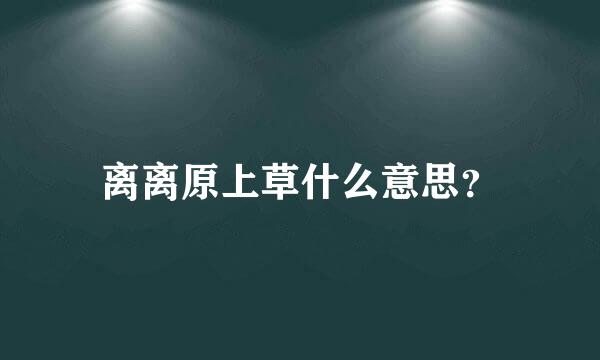 离离原上草什么意思?